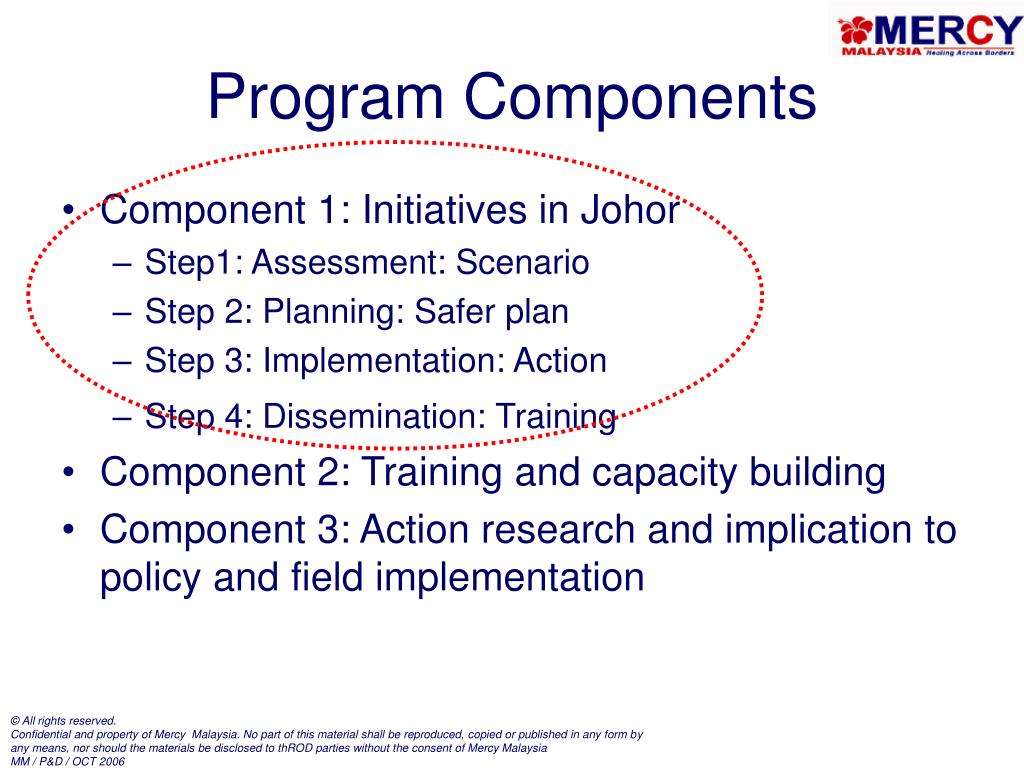 MERCY
MALAYSIA Healing Across Borders

Program Components

• Component 1: Initiatives in Johor
– Step1: Assessment: Scenario
– Step 2: Planning: Safer plan
– Step 3: Implementation: Action
– Step 4: Dissemination: Training
• Component 2: Training and capacity building
• Component 3: Action research and implication to policy and field implementation

© All rights reserved.
Confidential and property of Mercy Malaysia. No part of this material shall be reproduced, copied or published in any form by any means, nor should the materials be disclosed to thROD parties without the consent of Mercy Malaysia
MM / P&D / OCT 2006